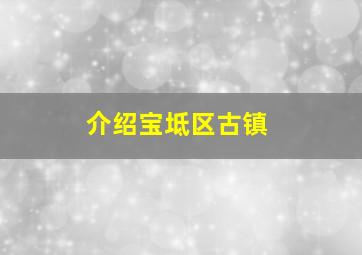 介绍宝坻区古镇